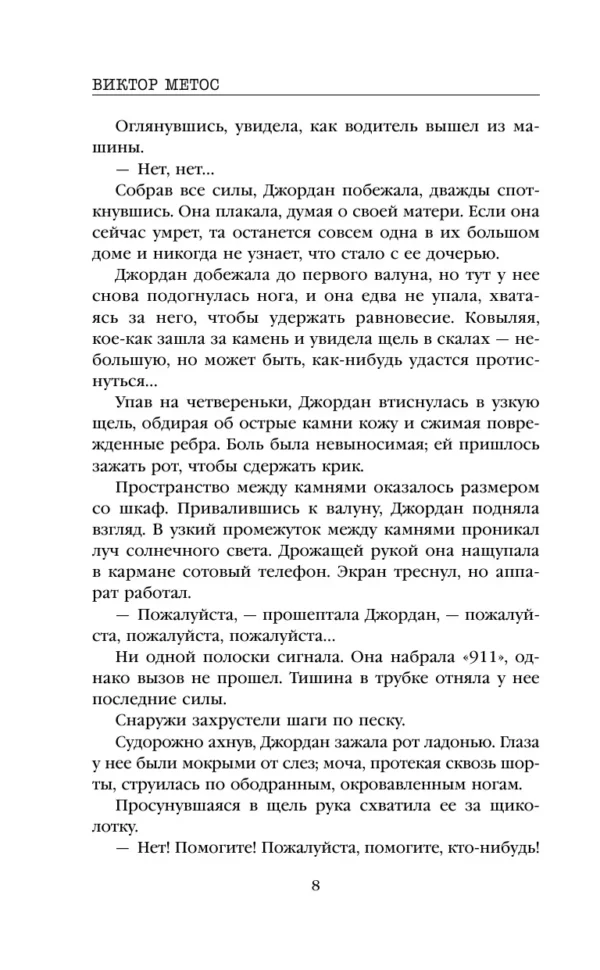 ВИКТОР МЕТОС

Оглянувшись, увидела, как водитель вышел из машины.

— Нет, нет...

Собрав все силы, Джордан побежала, дважды споткнувшись. Она плакала, думая о своей матери. Если она сейчас умрет, та останется совсем одна в их большом доме и никогда не узнает, что стало с ее дочерью.

Джордан добежала до первого валуна, но тут у нее снова подогнулась нога, и она едва не упала, хватаясь за него, чтобы удержать равновесие. Ковыляя, кое-как зашла за камень и увидела щель в скалах — небольшую, но может быть, как-нибудь удастся протиснуться...

Упав на четвереньки, Джордан втиснулась в узкую щель, обдирая об острые камни кожу и сжимая поврежденные ребра. Боль была невыносимая; ей пришлось зажать рот, чтобы сдержать крик.

Пространство между камнями оказалось размером со шкаф. Привалившись к валуну, Джордан подняла взгляд. В узкий промежуток между камнями проникал луч солнечного света. Дрожащей рукой она нащупала в кармане сотовый телефон. Экран треснул, но аппарат работал.

— Пожалуйста, — прошептала Джордан, — пожалуйста, пожалуйста, пожалуйста...

Ни одной полоски сигнала. Она набрала «911», однако вызов не прошел. Тишина в трубке отняла у нее последние силы.

Снаружи захрустели шаги по песку.

Судорожно ахнув, Джордан зажала рот ладонью. Глаза у нее были мокрыми от слез; моча, протекая сквозь шорты, струилась по ободранным, окровавленным ногам.

Просунувшаяся в щель рука схватила ее за щиколотку.

— Нет! Помогите! Пожалуйста, помогите, кто-нибудь!

8